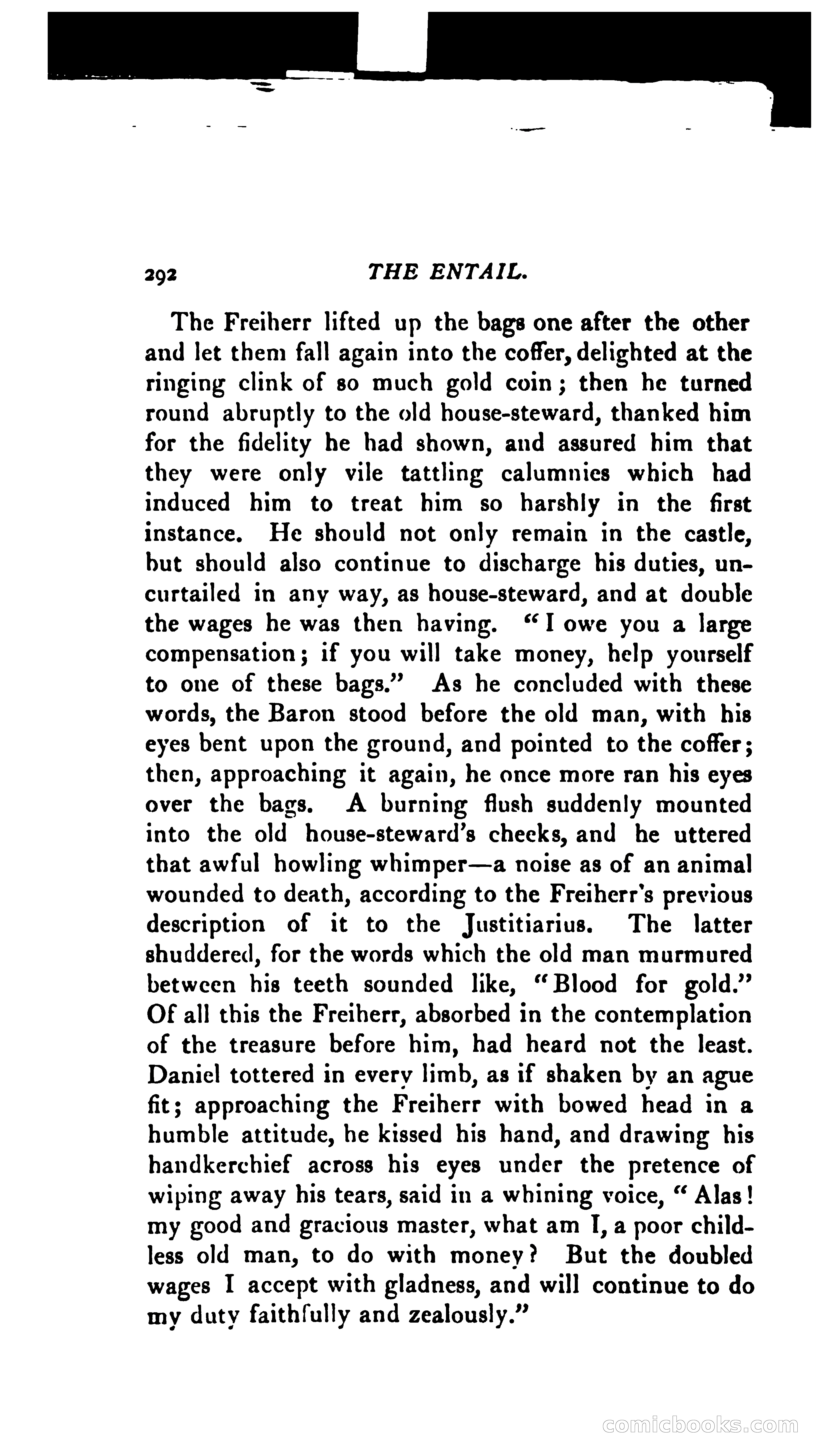 292 THE ENTAIL.

The Freiherr lifted up the bags one after the other and let them fall again into the coffer, delighted at the ringing clink of so much gold coin; then he turned round abruptly to the old house-steward, thanked him for the fidelity he had shown, and assured him that they were only vile tattling calumnies which had induced him to treat him so harshly in the first instance. He should not only remain in the castle, but should also continue to discharge his duties, uncurtailed in any way, as house-steward, and at double the wages he was then having. "I owe you a large compensation; if you will take money, help yourself to one of these bags." As he concluded with these words, the Baron stood before the old man, with his eyes bent upon the ground, and pointed to the coffer; then, approaching it again, he once more ran his eyes over the bags. A burning flush suddenly mounted into the old house-steward's cheeks, and he uttered that awful howling whimper—a noise as of an animal wounded to death, according to the Freiherr's previous description of it to the Justitiarius. The latter shuddered, for the words which the old man murmured between his teeth sounded like, "Blood for gold." Of all this the Freiherr, absorbed in the contemplation of the treasure before him, had heard not the least. Daniel tottered in every limb, as if shaken by an ague fit; approaching the Freiherr with bowed head in a humble attitude, he kissed his hand, and drawing his handkerchief across his eyes under the pretence of wiping away his tears, said in a whining voice, "Alas! my good and gracious master, what am I, a poor childless old man, to do with money? But the doubled wages I accept with gladness, and will continue to do my duty faithfully and zealously."

comicbooks.com